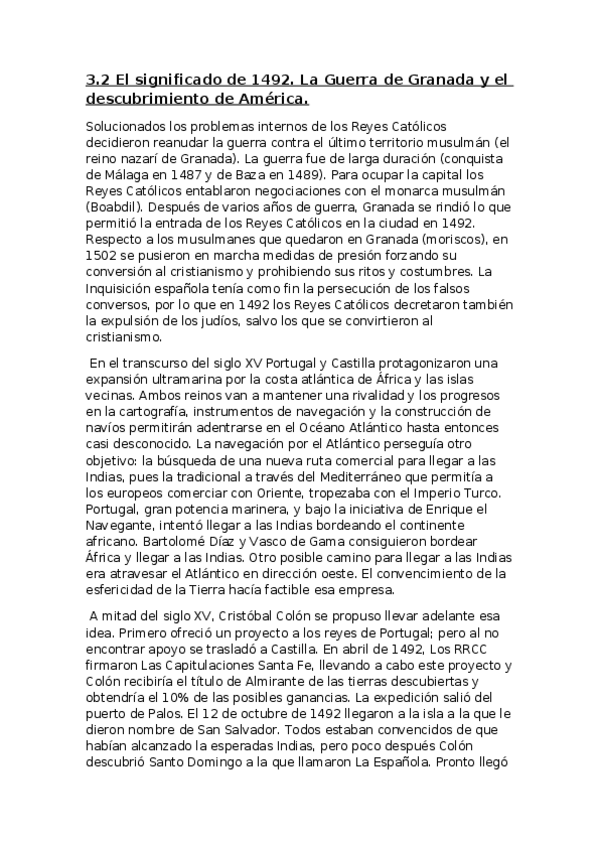 3.2 El significado de 1492. La Guerra de Granada y el descubrimiento de América.

Solucionados los problemas internos de los Reyes Católicos decidieron reanudar la guerra contra el último territorio musulmán (el reino nazarí de Granada). La guerra fue de larga duración (conquista de Málaga en 1487 y de Baza en 1489). Para ocupar la capital los Reyes Católicos entablaron negociaciones con el monarca musulmán (Boabdil). Después de varios años de guerra, Granada se rindió lo que permitió la entrada de los Reyes Católicos en la ciudad en 1492. Respecto a los musulmanes que quedaron en Granada (moriscos), en 1502 se pusieron en marcha medidas de presión forzando su conversión al cristianismo y prohibiendo sus ritos y costumbres. La Inquisición española tenía como fin la persecución de los falsos conversos, por lo que en 1492 los Reyes Católicos decretaron también la expulsión de los judíos, salvo los que se convirtieron al cristianismo.

En el transcurso del siglo XV Portugal y Castilla protagonizaron una expansión ultramarina por la costa atlántica de África y las islas vecinas. Ambos reinos van a mantener una rivalidad y los progresos en la cartografía, instrumentos de navegación y la construcción de navíos permitirán adentrarse en el Océano Atlántico hasta entonces casi desconocido. La navegación por el Atlántico perseguía otro objetivo: la búsqueda de una nueva ruta comercial para llegar a las Indias, pues la tradicional a través del Mediterráneo que permitía a los europeos comerciar con Oriente, tropezaba con el Imperio Turco. Portugal, gran potencia marinera, y bajo la iniciativa de Enrique el Navegante, intentó llegar a las Indias bordeando el continente africano. Bartolomé Díaz y Vasco de Gama consiguieron bordear África y llegar a las Indias. Otro posible camino para llegar a las Indias era atravesar el Atlántico en dirección oeste. El convencimiento de la esfericidad de la Tierra hacía factible esa empresa.

A mitad del siglo XV, Cristóbal Colón se propuso llevar adelante esa idea. Primero ofreció un proyecto a los reyes de Portugal; pero al no encontrar apoyo se trasladó a Castilla. En abril de 1492, Los RRCC firmaron Las Capitulaciones Santa Fe, llevando a cabo este proyecto y Colón recibiría el título de Almirante de las tierras descubiertas y obtendría el 10% de las posibles ganancias. La expedición salió del puerto de Palos. El 12 de octubre de 1492 llegaron a la isla a la que le dieron nombre de San Salvador. Todos estaban convencidos de que habían alcanzado la esperadas Indias, pero poco después Colón descubrió Santo Domingo a la que llamaron La Española. Pronto llegó